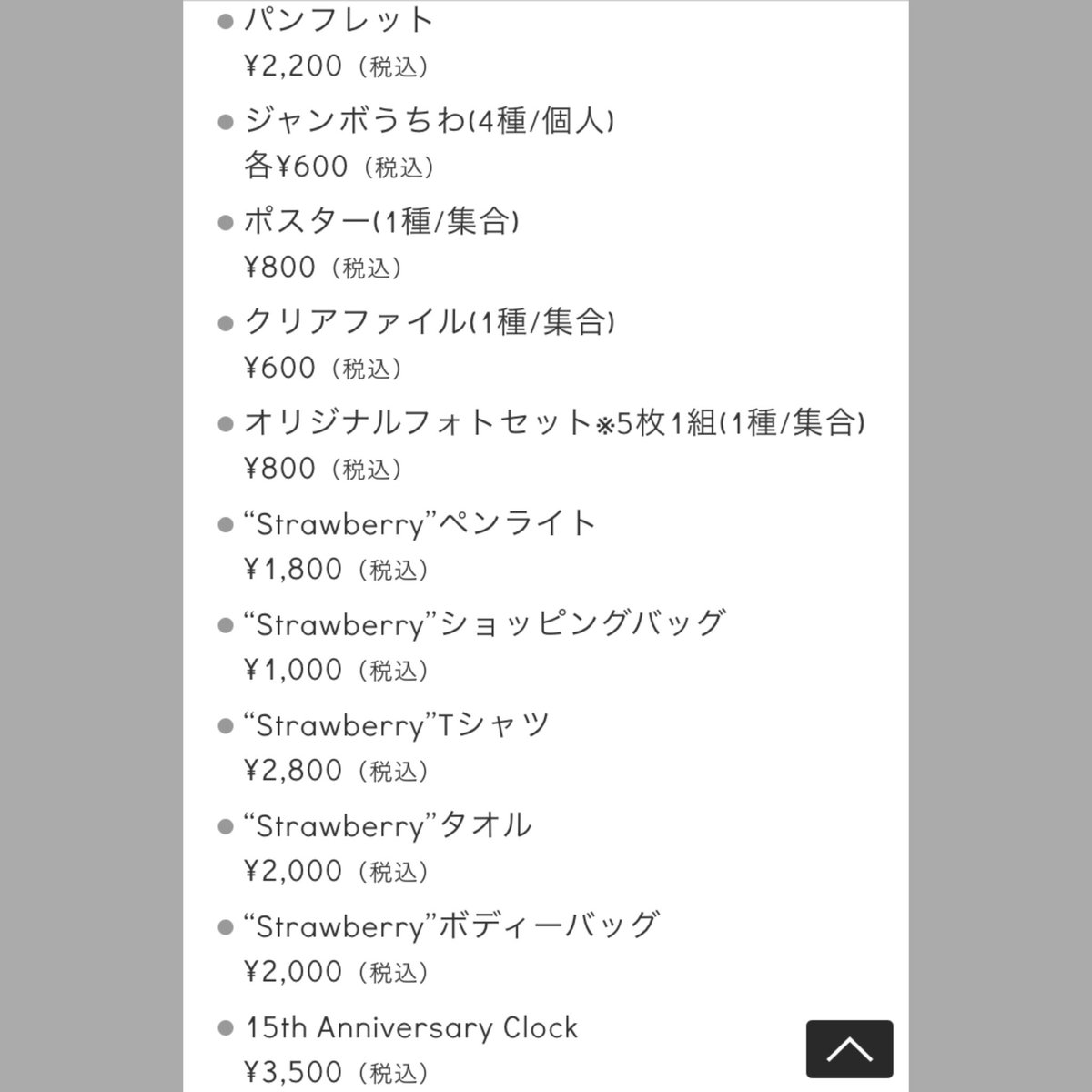 ● パンフレット
¥2,200（税込）

● ジャンボうちわ(4種/個人)
各¥600（税込）

● ポスター(1種/集合)
¥800（税込）

● クリアファイル(1種/集合)
¥600（税込）

● オリジナルフォトセット※5枚1組(1種/集合)
¥800（税込）

● “Strawberry”ペンライト
¥1,800（税込）

● “Strawberry”ショッピングバッグ
¥1,000（税込）

● “Strawberry”Tシャツ
¥2,800（税込）

● “Strawberry”タオル
¥2,000（税込）

● “Strawberry”ボディーバッグ
¥2,000（税込）

● 15th Anniversary Clock
¥3,500（税込）